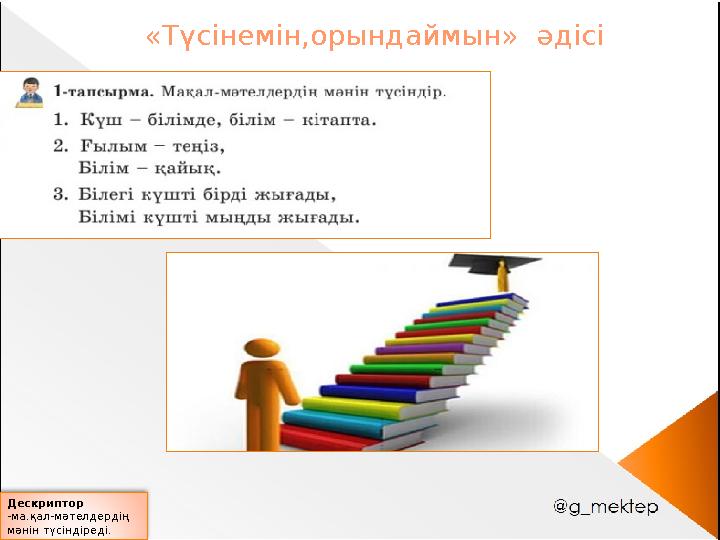 «Түсінемін,орындаймын» әдісі

1-тапсырма. Мақал-мәтелдердің мәнін түсіндір.

1. Күш – білімде, білім – кітапта.
2. Ғылым – теңіз,
Білім – қайық.
3. Білегі күшті бірді жығады,
Білімі күшті мыңды жығады.

Дескриптор
-ма.қал-мәтелдердің мәнін түсіндіреді.

@g_mektep